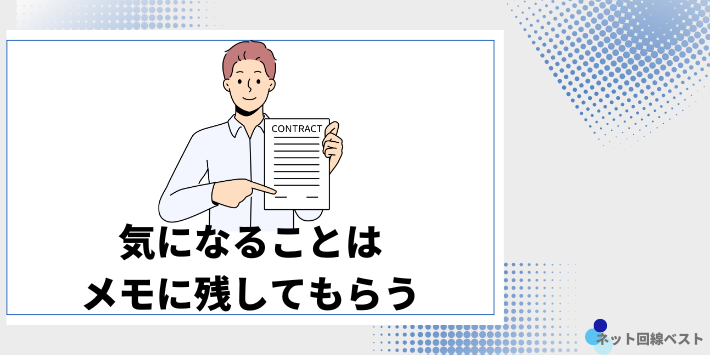 CONTRACT

気になることは
メモに残してもらう

ネット回線ベスト